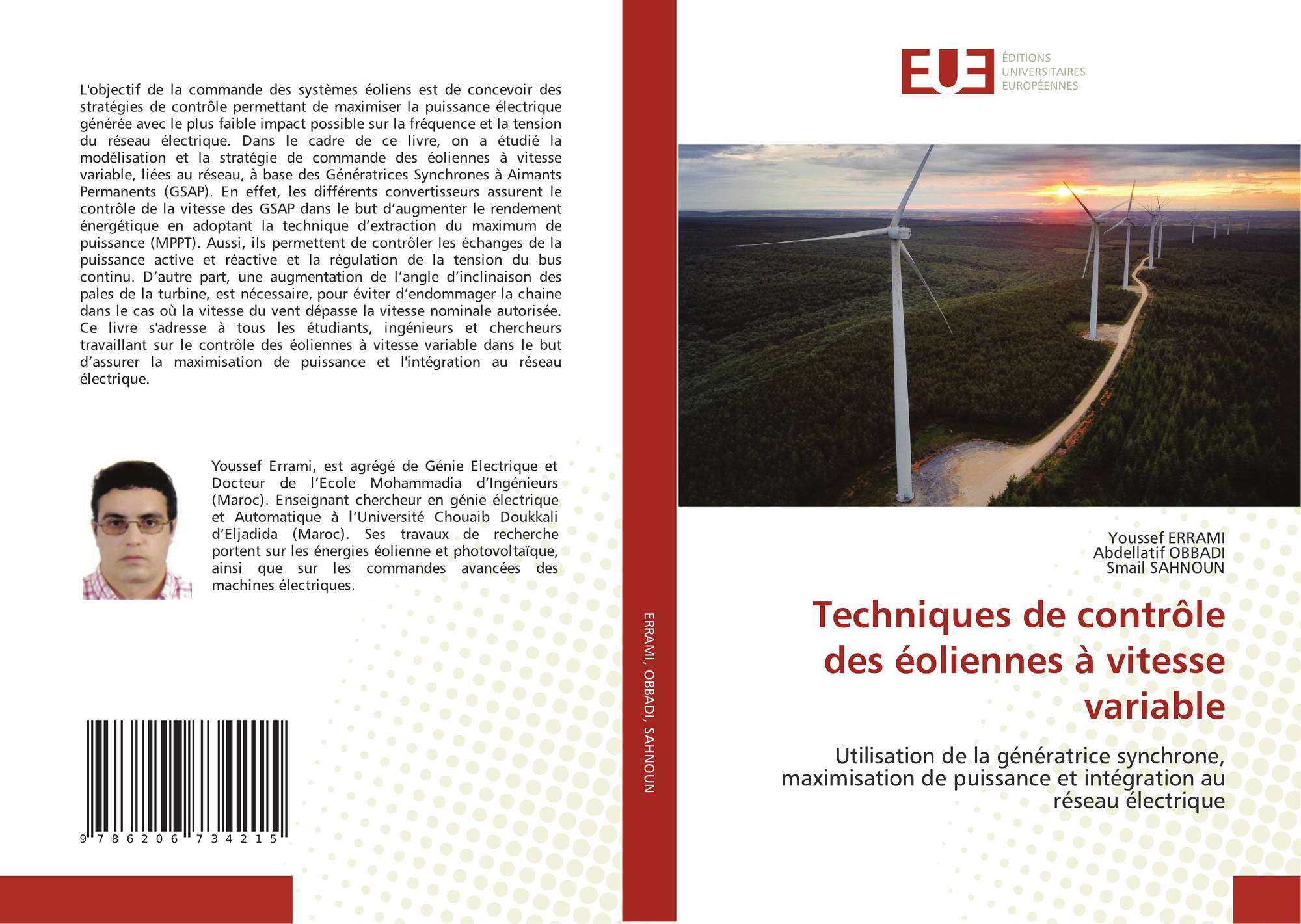 L'objectif de la commande des systèmes éoliens est de concevoir des stratégies de contrôle permettant de maximiser la puissance électrique générée avec le plus faible impact possible sur la fréquence et la tension du réseau électrique. Dans le cadre de ce livre, on a étudié la modélisation et la stratégie de commande des éoliennes à vitesse variable, liées au réseau, à base des Génératrices Synchrones à Aimants Permanents (GSAP). En effet, les différents convertisseurs assurent le contrôle de la vitesse des GSAP dans le but d'augmenter le rendement énergétique en adoptant la technique d'extraction du maximum de puissance (MPPT). Aussi, ils permettent de contrôler les échanges de la puissance active et réactive et la régulation de la tension du bus continu. D'autre part, une augmentation de l'angle d'inclinaison des pales de la turbine, est nécessaire, pour éviter d'endommager la chaine dans le cas où la vitesse du vent dépasse la vitesse nominale autorisée. Ce livre s'adresse à tous les étudiants, ingénieurs et chercheurs travaillant sur le contrôle des éoliennes à vitesse variable dans le but d'assurer la maximisation de puissance et l'intégration au réseau électrique.

Youssef Errami, est agrégé de Génie Electrique et Docteur de l'Ecole Mohammadia d'Ingénieurs (Maroc). Enseignant chercheur en génie électrique et Automatique à l'Université Chouaib Doukkali d'Eljadida (Maroc). Ses travaux de recherche portent sur les énergies éolienne et photovoltaïque, ainsi que sur les commandes avancées des machines électriques.

9 786206 734215

ERRAMI, OBBADI, SAHNOUN

EUE ÉDITIONS UNIVERSITAIRES EUROPÉENNES

Youssef ERRAMI
Abdellatif OBBADI
Smail SAHNOUN

Techniques de contrôle des éoliennes à vitesse variable

Utilisation de la génératrice synchrone, maximisation de puissance et intégration au réseau électrique